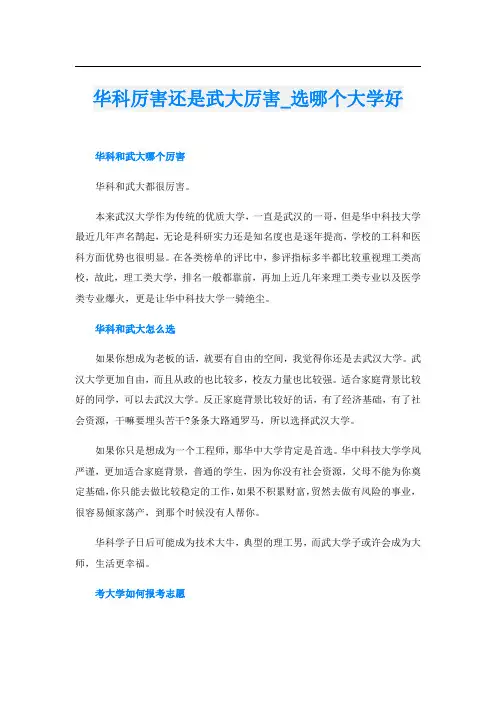 华科厉害还是武大厉害_选哪个大学好

华科和武大哪个厉害

华科和武大都很厉害。

本来武汉大学作为传统的优质大学，一直是武汉的一哥，但是华中科技大学最近几年声名鹊起，无论是科研实力还是知名度也是逐年提高，学校的工科和医科方面优势也很明显。在各类榜单的评比中，参评指标多半都比较重视理工类高校，故此，理工类大学，排名一般都靠前，再加上近几年来理工类专业以及医学类专业爆火，更是让华中科技大学一骑绝尘。

华科和武大怎么选

如果你想成为老板的话，就要有自由的空间，我觉得你还是去武汉大学。武汉大学更加自由，而且从政的也比较多，校友力量也比较强。适合家庭背景比较好的同学，可以去武汉大学。反正家庭背景比较好的话，有了经济基础，有了社会资源，干嘛要埋头苦干?条条大路通罗马，所以选择武汉大学。

如果你只是想成为一个工程师，那华中大学肯定是首选。华中科技大学学风严谨，更加适合家庭背景，普通的学生，因为你没有社会资源，父母不能为你奠定基础，你只能去做比较稳定的工作，如果不积累财富，贸然去做有风险的事业，很容易倾家荡产，到那个时候没有人帮你。

华科学子日后可能成为技术大牛，典型的理工男，而武大学子或许会成为大师，生活更幸福。

考大学如何报考志愿